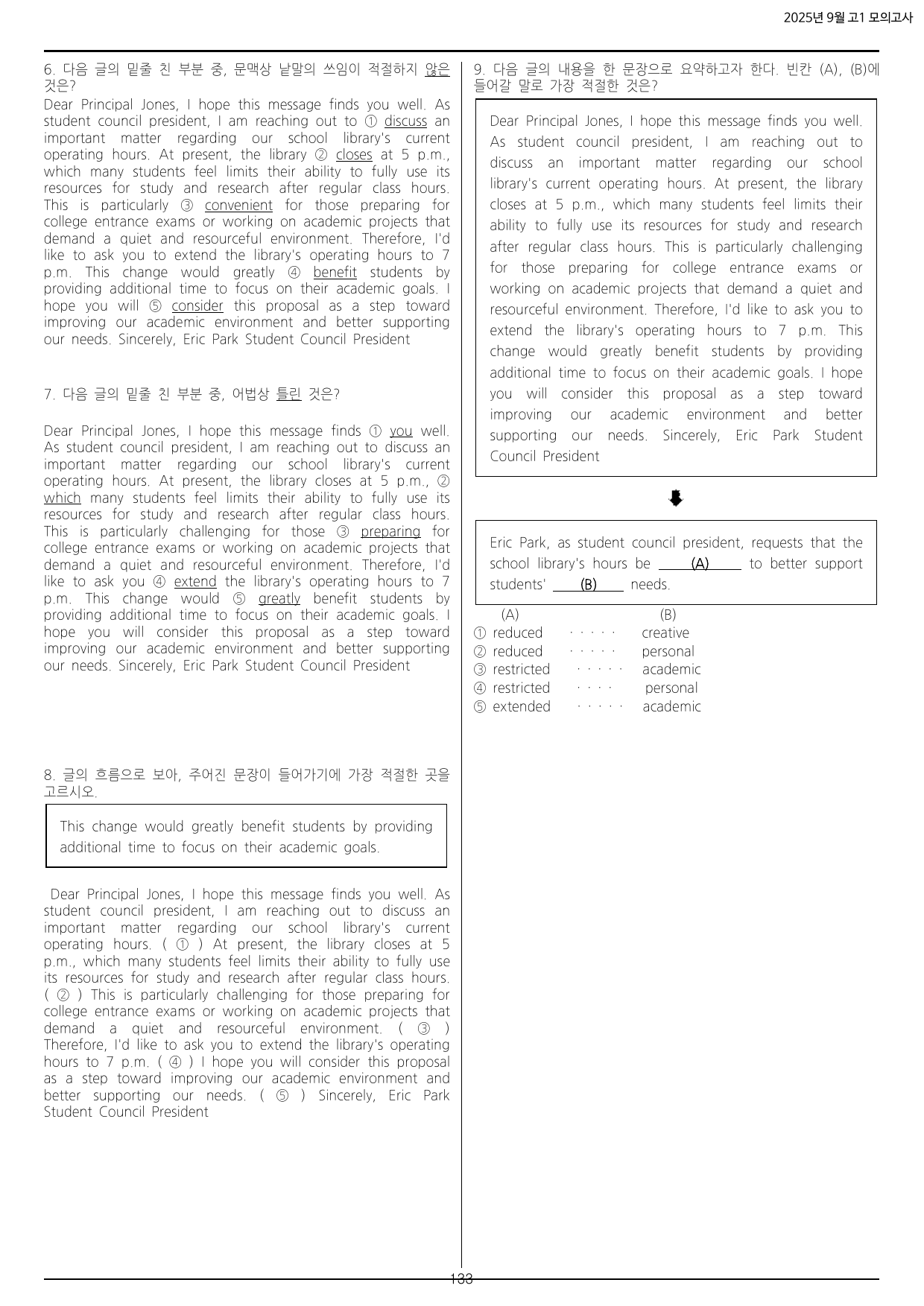 2025년 9월 고1 모의고사

6. 다음 글의 밑줄 친 부분 중, 문맥상 낱말의 쓰임이 적절하지 않은 것은?

Dear Principal Jones, I hope this message finds you well. As student council president, I am reaching out to ① discuss an important matter regarding our school library's current operating hours. At present, the library ② closes at 5 p.m., which many students feel limits their ability to fully use its resources for study and research after regular class hours. This is particularly ③ convenient for those preparing for college entrance exams or working on academic projects that demand a quiet and resourceful environment. Therefore, I'd like to ask you to extend the library's operating hours to 7 p.m. This change would greatly ④ benefit students by providing additional time to focus on their academic goals. I hope you will ⑤ consider this proposal as a step toward improving our academic environment and better supporting our needs. Sincerely, Eric Park Student Council President

7. 다음 글의 밑줄 친 부분 중, 어법상 틀린 것은?

Dear Principal Jones, I hope this message finds ① you well. As student council president, I am reaching out to discuss an important matter regarding our school library's current operating hours. At present, the library closes at 5 p.m., ② which many students feel limits their ability to fully use its resources for study and research after regular class hours. This is particularly challenging for those ③ preparing for college entrance exams or working on academic projects that demand a quiet and resourceful environment. Therefore, I'd like to ask you ④ extend the library's operating hours to 7 p.m. This change would ⑤ greatly benefit students by providing additional time to focus on their academic goals. I hope you will consider this proposal as a step toward improving our academic environment and better supporting our needs. Sincerely, Eric Park Student Council President

8. 글의 흐름으로 보아, 주어진 문장이 들어가기에 가장 적절한 곳을 고르시오.

This change would greatly benefit students by providing additional time to focus on their academic goals.

Dear Principal Jones, I hope this message finds you well. As student council president, I am reaching out to discuss an important matter regarding our school library's current operating hours. ( ① ) At present, the library closes at 5 p.m., which many students feel limits their ability to fully use its resources for study and research after regular class hours. ( ② ) This is particularly challenging for those preparing for college entrance exams or working on academic projects that demand a quiet and resourceful environment. ( ③ ) Therefore, I'd like to ask you to extend the library's operating hours to 7 p.m. ( ④ ) I hope you will consider this proposal as a step toward improving our academic environment and better supporting our needs. ( ⑤ ) Sincerely, Eric Park Student Council President

9. 다음 글의 내용을 한 문장으로 요약하고자 한다. 빈칸 (A), (B)에 들어갈 말로 가장 적절한 것은?

Dear Principal Jones, I hope this message finds you well. As student council president, I am reaching out to discuss an important matter regarding our school library's current operating hours. At present, the library closes at 5 p.m., which many students feel limits their ability to fully use its resources for study and research after regular class hours. This is particularly challenging for those preparing for college entrance exams or working on academic projects that demand a quiet and resourceful environment. Therefore, I'd like to ask you to extend the library's operating hours to 7 p.m. This change would greatly benefit students by providing additional time to focus on their academic goals. I hope you will consider this proposal as a step toward improving our academic environment and better supporting our needs. Sincerely, Eric Park Student Council President

Eric Park, as student council president, requests that the school library's hours be (A) to better support students' (B) needs.

(A) (B)
① reduced ····· creative
② reduced ····· personal
③ restricted ····· academic
④ restricted ···· personal
⑤ extended ····· academic

133